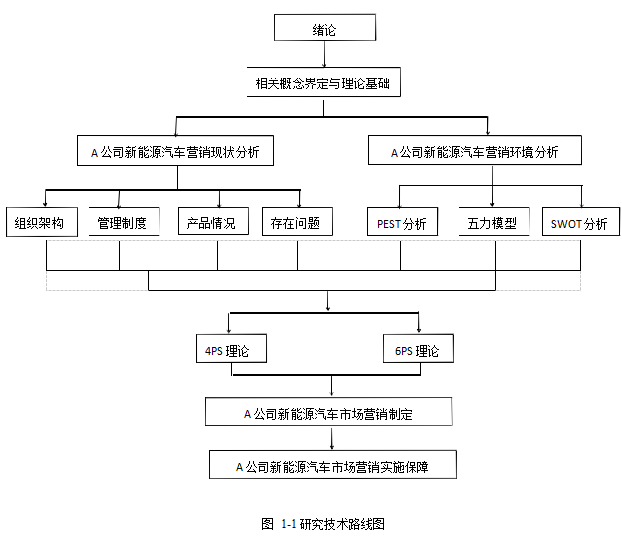 绪论

相关概念界定与理论基础

A 公司新能源汽车营销现状分析

A 公司新能源汽车营销环境分析

组织架构

管理制度

产品情况

存在问题

PEST 分析

五力模型

SWOT 分析

4PS 理论

6PS 理论

A 公司新能源汽车市场营销制定

A 公司新能源汽车市场营销实施保障

图 1-1 研究技术路线图